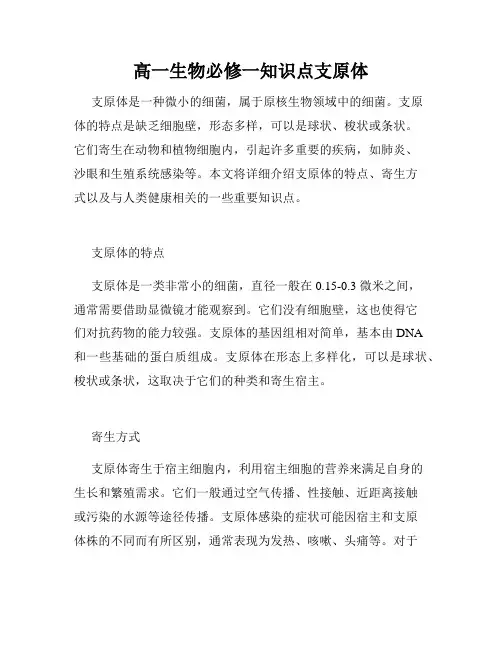 高一生物必修一知识点支原体

支原体是一种微小的细菌，属于原核生物领域中的细菌。支原体的特点是缺乏细胞壁，形态多样，可以是球状、梭状或条状。它们寄生在动物和植物细胞内，引起许多重要的疾病，如肺炎、沙眼和生殖系统感染等。本文将详细介绍支原体的特点、寄生方式以及与人类健康相关的一些重要知识点。

支原体的特点

支原体是一类非常小的细菌，直径一般在 0.15-0.3 微米之间，通常需要借助显微镜才能观察到。它们没有细胞壁，这也使得它们对抗药物的能力较强。支原体的基因组相对简单，基本由 DNA 和一些基础的蛋白质组成。支原体在形态上多样化，可以是球状、梭状或条状，这取决于它们的种类和寄生宿主。

寄生方式

支原体寄生于宿主细胞内，利用宿主细胞的营养来满足自身的生长和繁殖需求。它们一般通过空气传播、性接触、近距离接触或污染的水源等途径传播。支原体感染的症状可能因宿主和支原体株的不同而有所区别，通常表现为发热、咳嗽、头痛等。对于